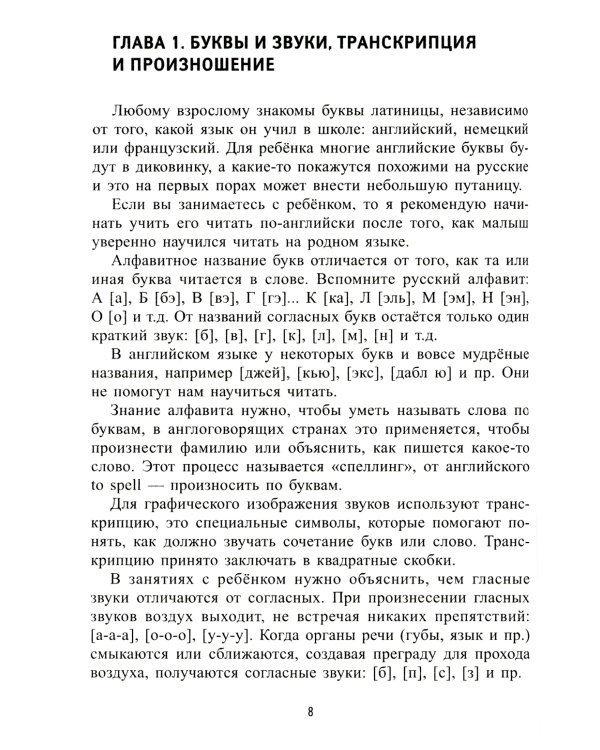 ГЛАВА 1. БУКВЫ И ЗВУКИ, ТРАНСКРИПЦИЯ И ПРОИЗНОШЕНИЕ

Любому взрослому знакомы буквы латиницы, независимо от того, какой язык он учил в школе: английский, немецкий или французский. Для ребёнка многие английские буквы будут в диковинку, а какие-то покажутся похожими на русские и это на первых порах может внести небольшую путаницу.

Если вы занимаетесь с ребёнком, то я рекомендую начинать учить его читать по-английски после того, как малыш уверенно научился читать на родном языке.

Алфавитное название букв отличается от того, как та или иная буква читается в слове. Вспомните русский алфавит: А [а], Б [бэ], В [вэ], Г [гэ]... К [ка], Л [эль], М [эм], Н [эн], О [о] и т.д. От названий согласных букв остаётся только один краткий звук: [б], [в], [г], [к], [л], [м], [н] и т.д.

В английском языке у некоторых букв и вовсе мудрёные названия, например [джей], [кью], [экс], [дабл ю] и пр. Они не помогут нам научиться читать.

Знание алфавита нужно, чтобы уметь называть слова по буквам, в англоговорящих странах это применяется, чтобы произнести фамилию или объяснить, как пишется какое-то слово. Этот процесс называется «спеллинг», от английского to spell — произносить по буквам.

Для графического изображения звуков используют транскрипцию, это специальные символы, которые помогают понять, как должно звучать сочетание букв или слово. Транскрипцию принято заключать в квадратные скобки.

В занятиях с ребёнком нужно объяснить, чем гласные звуки отличаются от согласных. При произнесении гласных звуков воздух выходит, не встречая никаких препятствий: [а-а-а], [о-о-о], [у-у-у]. Когда органы речи (губы, язык и пр.) смыкаются или сближаются, создавая преграду для прохода воздуха, получаются согласные звуки: [б], [п], [с], [з] и пр.

8